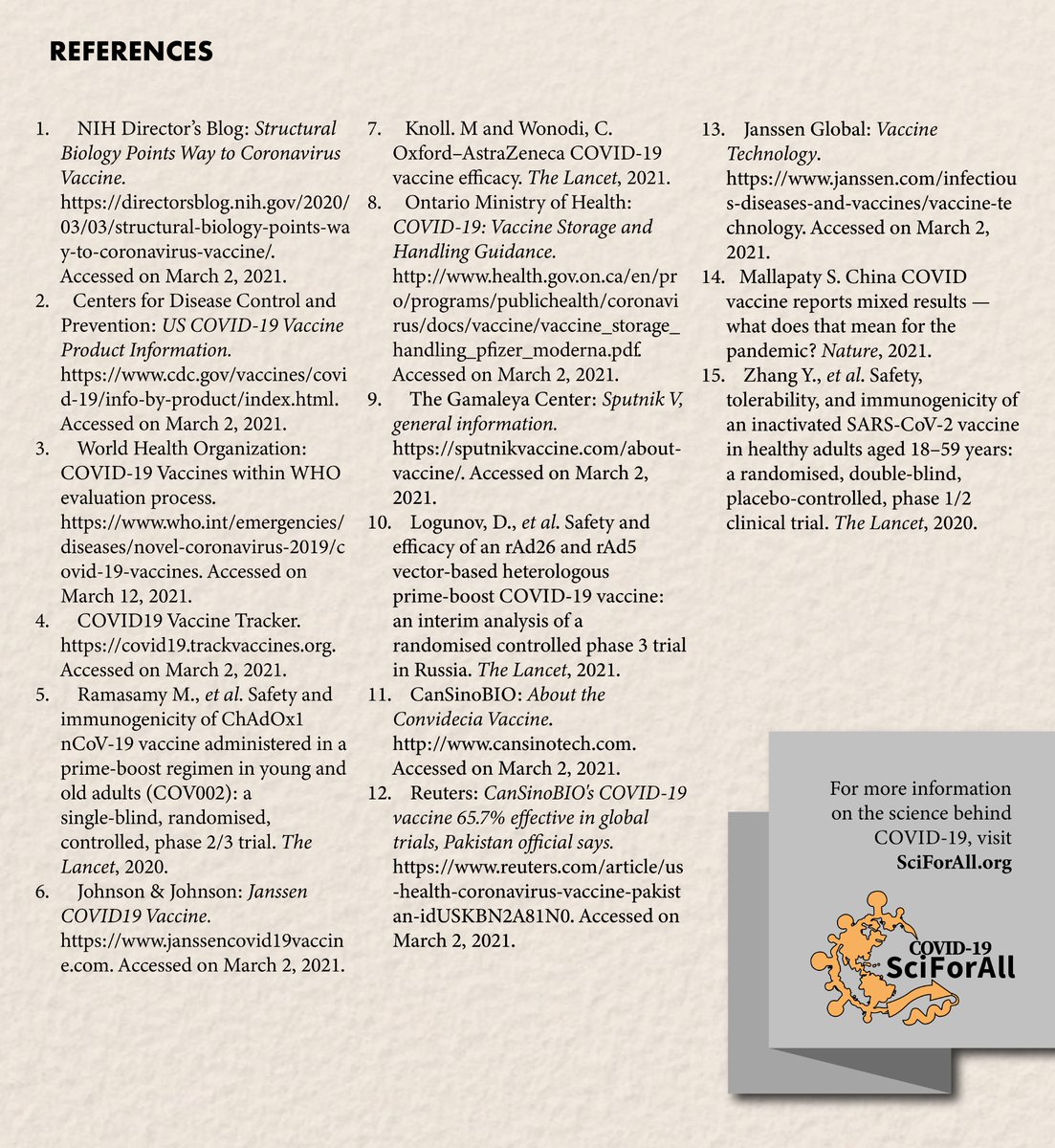 REFERENCES

1. NIH Director's Blog: Structural Biology Points Way to Coronavirus Vaccine. https://directorsblog.nih.gov/2020/03/03/structural-biology-points-way-to-coronavirus-vaccine/. Accessed on March 2, 2021.
2. Centers for Disease Control and Prevention: US COVID-19 Vaccine Product Information. https://www.cdc.gov/vaccines/covid-19/info-by-product/index.html. Accessed on March 2, 2021.
3. World Health Organization: COVID-19 Vaccines within WHO evaluation process. https://www.who.int/emergencies/diseases/novel-coronavirus-2019/covid-19-vaccines. Accessed on March 12, 2021.
4. COVID19 Vaccine Tracker. https://covid19.trackvaccines.org. Accessed on March 2, 2021.
5. Ramasamy M., et al. Safety and immunogenicity of ChAdOx1 nCoV-19 vaccine administered in a prime-boost regimen in young and old adults (COV002): a single-blind, randomised, controlled, phase 2/3 trial. The Lancet, 2020.
6. Johnson & Johnson: Janssen COVID19 Vaccine. https://www.janssencovid19vaccine.com. Accessed on March 2, 2021.
7. Knoll. M and Wonodi, C. Oxford–AstraZeneca COVID-19 vaccine efficacy. The Lancet, 2021.
8. Ontario Ministry of Health: COVID-19: Vaccine Storage and Handling Guidance. http://www.health.gov.on.ca/en/pro/programs/publichealth/coronavirus/docs/vaccine/vaccine_storage_handling_pfizer_moderna.pdf. Accessed on March 2, 2021.
9. The Gamaleya Center: Sputnik V, general information. https://sputnikvaccine.com/about-vaccine/. Accessed on March 2, 2021.
10. Logunov, D., et al. Safety and efficacy of an rAd26 and rAd5 vector-based heterologous prime-boost COVID-19 vaccine: an interim analysis of a randomised controlled phase 3 trial in Russia. The Lancet, 2021.
11. CanSinoBIO: About the Convidecia Vaccine. http://www.cansinotech.com. Accessed on March 2, 2021.
12. Reuters: CanSinoBIO's COVID-19 vaccine 65.7% effective in global trials, Pakistan official says. https://www.reuters.com/article/us-health-coronavirus-vaccine-pakistan-idUSKBN2A81N0. Accessed on March 2, 2021.
13. Janssen Global: Vaccine Technology. https://www.janssen.com/infectious-diseases-and-vaccines/vaccine-technology. Accessed on March 2, 2021.
14. Mallapaty S. China COVID vaccine reports mixed results — what does that mean for the pandemic? Nature, 2021.
15. Zhang Y., et al. Safety, tolerability, and immunogenicity of an inactivated SARS-CoV-2 vaccine in healthy adults aged 18–59 years: a randomised, double-blind, placebo-controlled, phase 1/2 clinical trial. The Lancet, 2020.

For more information on the science behind COVID-19, visit SciForAll.org

COVID-19 SciForAll